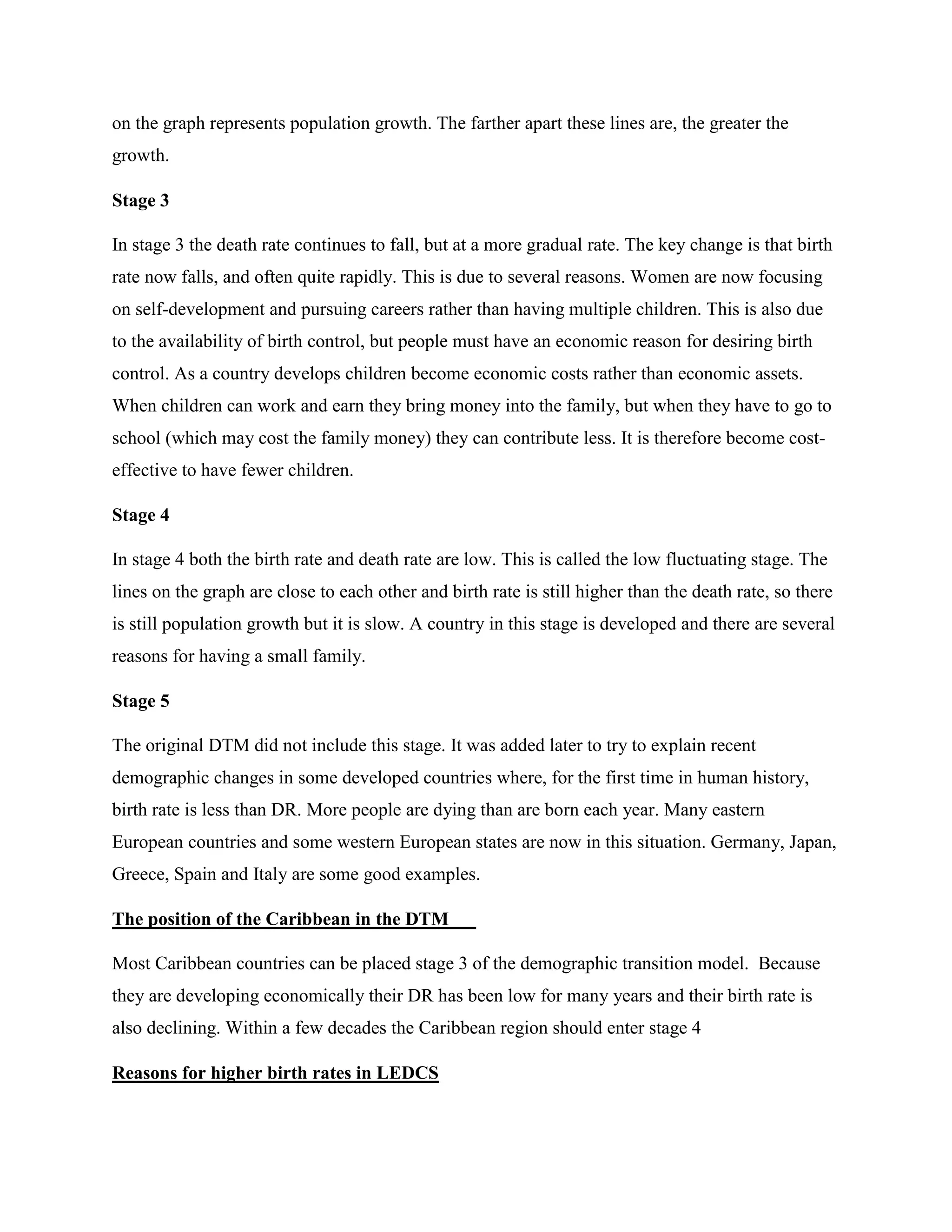 on the graph represents population growth. The farther apart these lines are, the greater the growth.

Stage 3

In stage 3 the death rate continues to fall, but at a more gradual rate. The key change is that birth rate now falls, and often quite rapidly. This is due to several reasons. Women are now focusing on self-development and pursuing careers rather than having multiple children. This is also due to the availability of birth control, but people must have an economic reason for desiring birth control. As a country develops children become economic costs rather than economic assets. When children can work and earn they bring money into the family, but when they have to go to school (which may cost the family money) they can contribute less. It is therefore become cost-effective to have fewer children.

Stage 4

In stage 4 both the birth rate and death rate are low. This is called the low fluctuating stage. The lines on the graph are close to each other and birth rate is still higher than the death rate, so there is still population growth but it is slow. A country in this stage is developed and there are several reasons for having a small family.

Stage 5

The original DTM did not include this stage. It was added later to try to explain recent demographic changes in some developed countries where, for the first time in human history, birth rate is less than DR. More people are dying than are born each year. Many eastern European countries and some western European states are now in this situation. Germany, Japan, Greece, Spain and Italy are some good examples.

The position of the Caribbean in the DTM

Most Caribbean countries can be placed stage 3 of the demographic transition model. Because they are developing economically their DR has been low for many years and their birth rate is also declining. Within a few decades the Caribbean region should enter stage 4

Reasons for higher birth rates in LEDCS